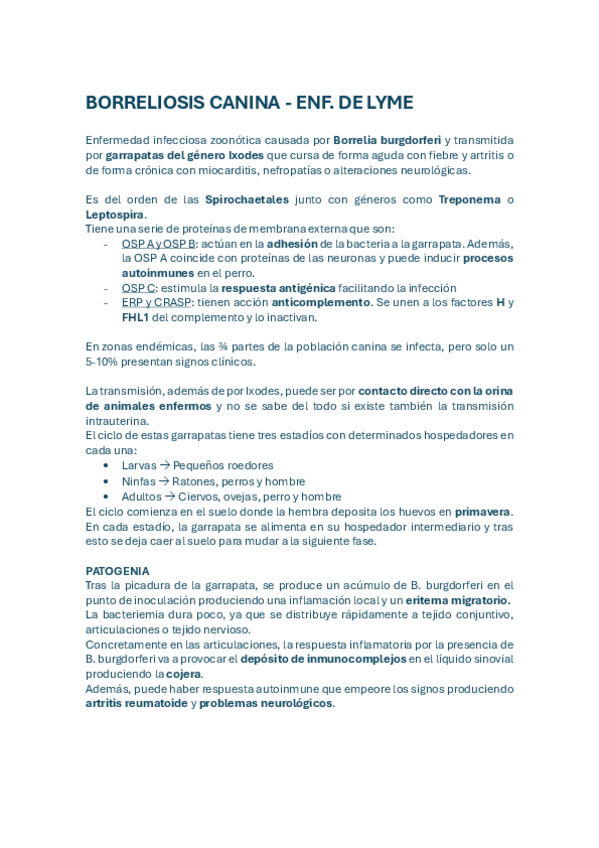 BORRELIOSIS CANINA - ENF. DE LYME

Enfermedad infecciosa zoonótica causada por Borrelia burgdorferi y transmitida por garrapatas del género Ixodes que cursa de forma aguda con fiebre y artritis o de forma crónica con miocarditis, nefropatías o alteraciones neurológicas.

Es del orden de las Spirochaetales junto con géneros como Treponema o Leptospira.
Tiene una serie de proteínas de membrana externa que son:
- OSP A y OSP B: actúan en la adhesión de la bacteria a la garrapata. Además, la OSP A coincide con proteínas de las neuronas y puede inducir procesos autoinmunes en el perro.
- OSP C: estimula la respuesta antigénica facilitando la infección
- ERP y CRASP: tienen acción anticomplemento. Se unen a los factores H y FHL1 del complemento y lo inactivan.

En zonas endémicas, las ¾ partes de la población canina se infecta, pero solo un 5-10% presentan signos clínicos.

La transmisión, además de por Ixodes, puede ser por contacto directo con la orina de animales enfermos y no se sabe del todo si existe también la transmisión intrauterina.
El ciclo de estas garrapatas tiene tres estadíos con determinados hospedadores en cada una:
• Larvas → Pequeños roedores
• Ninfas → Ratones, perros y hombre
• Adultos → Ciervos, ovejas, perro y hombre
El ciclo comienza en el suelo donde la hembra deposita los huevos en primavera. En cada estadío, la garrapata se alimenta en su hospedador intermediario y tras esto se deja caer al suelo para mudar a la siguiente fase.

PATOGENIA
Tras la picadura de la garrapata, se produce un acúmulo de B. burgdorferi en el punto de inoculación produciendo una inflamación local y un eritema migratorio.
La bacteriemia dura poco, ya que se distribuye rápidamente a tejido conjuntivo, articulaciones o tejido nervioso.
Concretamente en las articulaciones, la respuesta inflamatoria por la presencia de B. burgdorferi va a provocar el depósito de inmunocomplejos en el líquido sinovial produciendo la cojera.
Además, puede haber respuesta autoinmune que empeore los signos produciendo artritis reumatoide y problemas neurológicos.